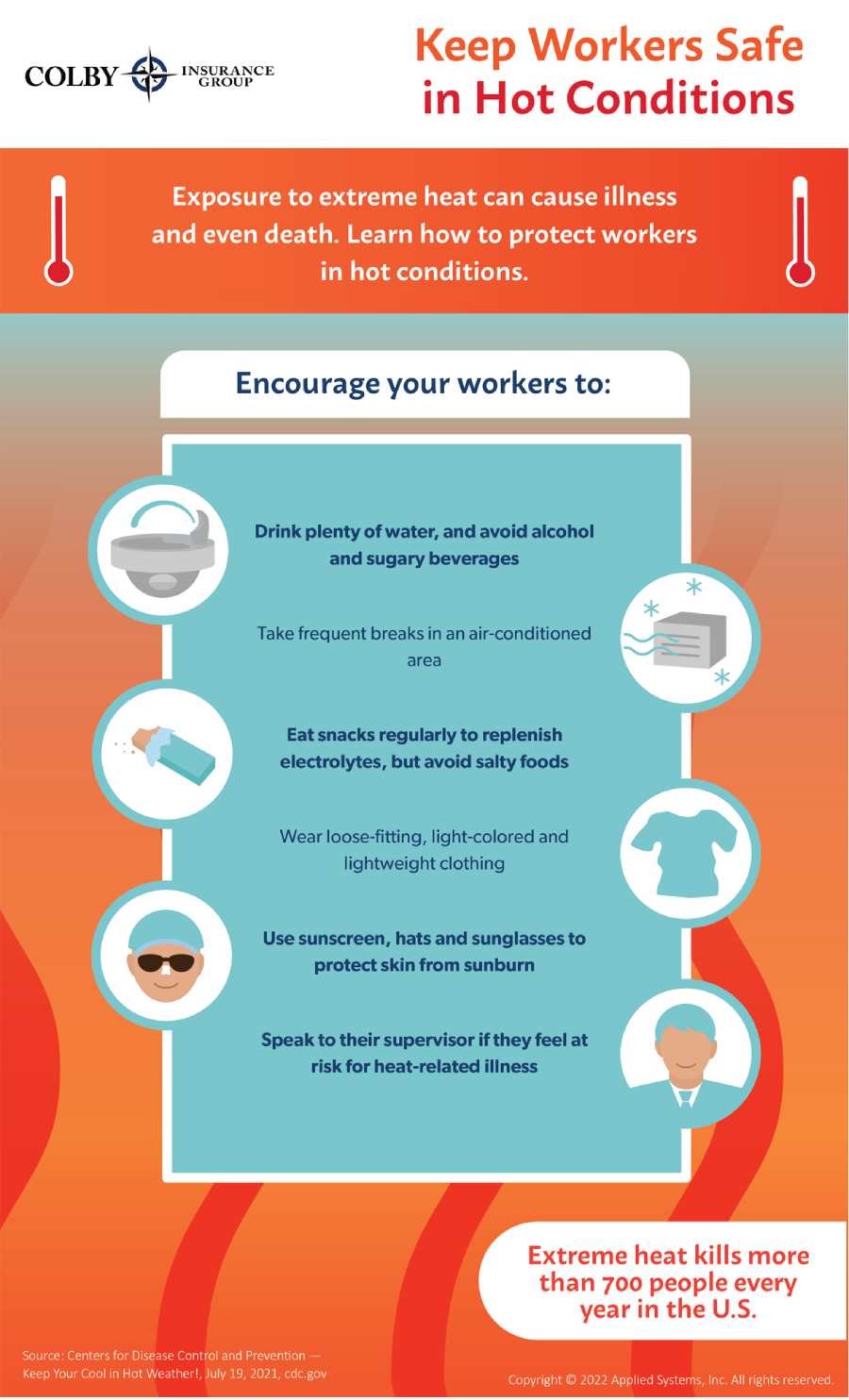 COLBY INSURANCE GROUP

Keep Workers Safe in Hot Conditions

Exposure to extreme heat can cause illness and even death. Learn how to protect workers in hot conditions.

Encourage your workers to:

Drink plenty of water, and avoid alcohol and sugary beverages

Take frequent breaks in an air-conditioned area

Eat snacks regularly to replenish electrolytes, but avoid salty foods

Wear loose-fitting, light-colored and lightweight clothing

Use sunscreen, hats and sunglasses to protect skin from sunburn

Speak to their supervisor if they feel at risk for heat-related illness

Extreme heat kills more than 700 people every year in the U.S.

Source: Centers for Disease Control and Prevention — Keep Your Cool in Hot Weather!, July 19, 2021, cdc.gov

Copyright © 2022 Applied Systems, Inc. All rights reserved.